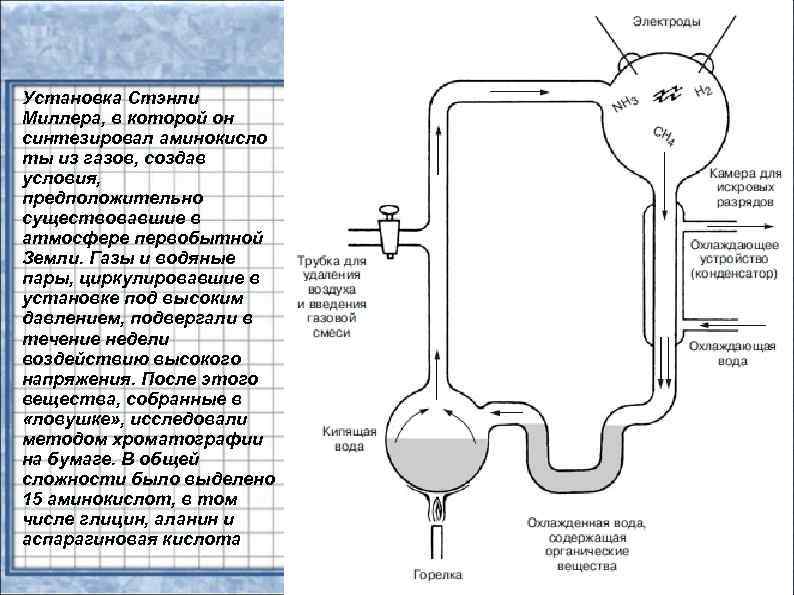 Установка Стэнли Миллера, в которой он синтезировал аминокисло ты из газов, создав условия, предположительно существовавшие в атмосфере первобытной Земли. Газы и водяные пары, циркулировавшие в установке под высоким давлением, подвергали в течение недели воздействию высокого напряжения. После этого вещества, собранные в «ловушке», исследовали методом хроматографии на бумаге. В общей сложности было выделено 15 аминокислот, в том числе глицин, аланин и аспарагиновая кислота

Электроды

$NH_3$

$H_2$

$CH_4$

Камера для искровых разрядов

Охлаждающее устройство (конденсатор)

Охлаждающая вода

Трубка для удаления воздуха и введения газовой смеси

Кипящая вода

Охлажденная вода, содержащая органические вещества

Горелка